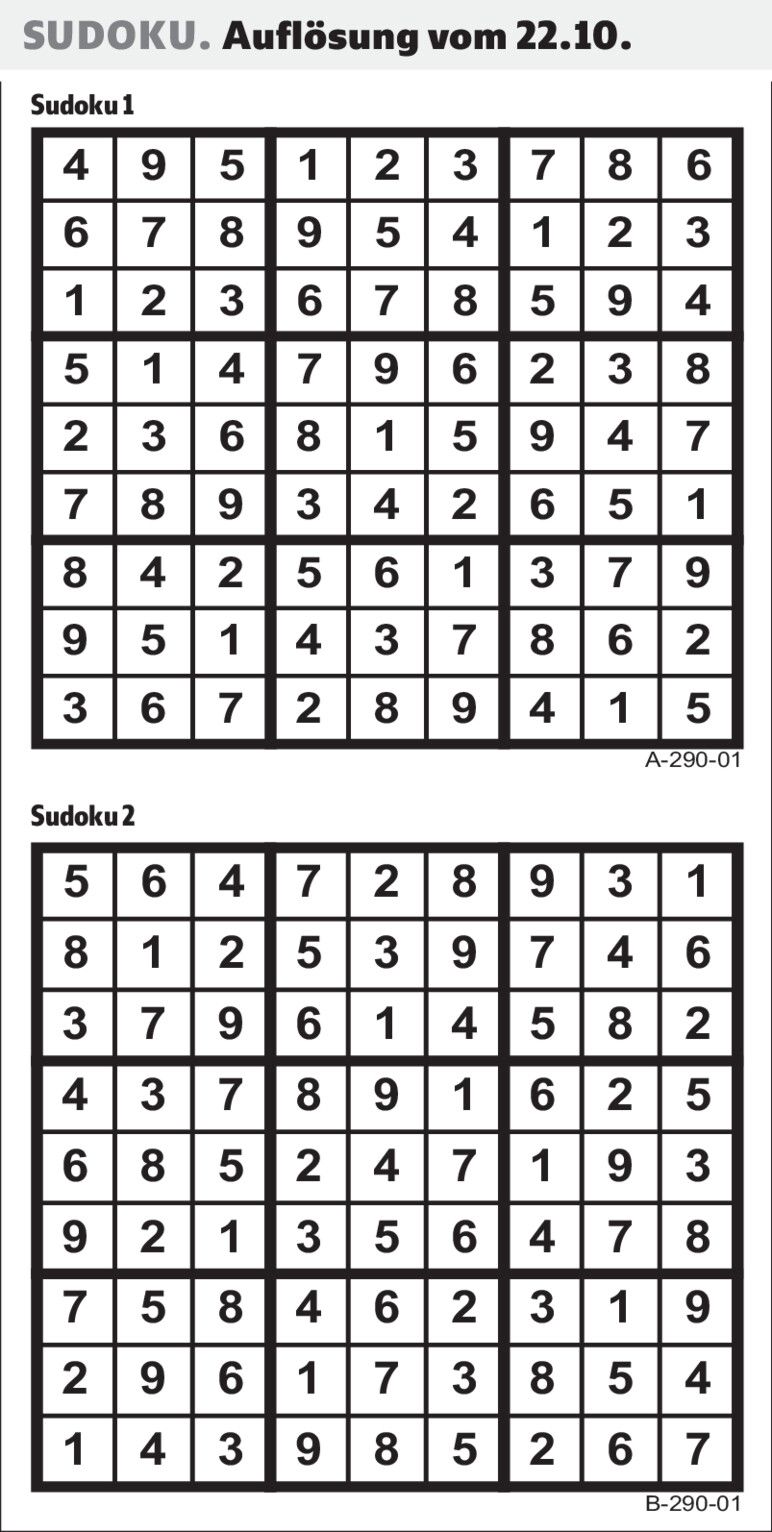 SUDOKU. Auflösung vom 22.10.

Sudoku 1

| 4 | 9 | 5 | 1 | 2 | 3 | 7 | 8 | 6 |
|---|---|---|---|---|---|---|---|---|
| 6 | 7 | 8 | 9 | 5 | 4 | 1 | 2 | 3 |
| 1 | 2 | 3 | 6 | 7 | 8 | 5 | 9 | 4 |
| 5 | 1 | 4 | 7 | 9 | 6 | 2 | 3 | 8 |
| 2 | 3 | 6 | 8 | 1 | 5 | 9 | 4 | 7 |
| 7 | 8 | 9 | 3 | 4 | 2 | 6 | 5 | 1 |
| 8 | 4 | 2 | 5 | 6 | 1 | 3 | 7 | 9 |
| 9 | 5 | 1 | 4 | 3 | 7 | 8 | 6 | 2 |
| 3 | 6 | 7 | 2 | 8 | 9 | 4 | 1 | 5 |

A-290-01

Sudoku 2

| 5 | 6 | 4 | 7 | 2 | 8 | 9 | 3 | 1 |
|---|---|---|---|---|---|---|---|---|
| 8 | 1 | 2 | 5 | 3 | 9 | 7 | 4 | 6 |
| 3 | 7 | 9 | 6 | 1 | 4 | 5 | 8 | 2 |
| 4 | 3 | 7 | 8 | 9 | 1 | 6 | 2 | 5 |
| 6 | 8 | 5 | 2 | 4 | 7 | 1 | 9 | 3 |
| 9 | 2 | 1 | 3 | 5 | 6 | 4 | 7 | 8 |
| 7 | 5 | 8 | 4 | 6 | 2 | 3 | 1 | 9 |
| 2 | 9 | 6 | 1 | 7 | 3 | 8 | 5 | 4 |
| 1 | 4 | 3 | 9 | 8 | 5 | 2 | 6 | 7 |

B-290-01